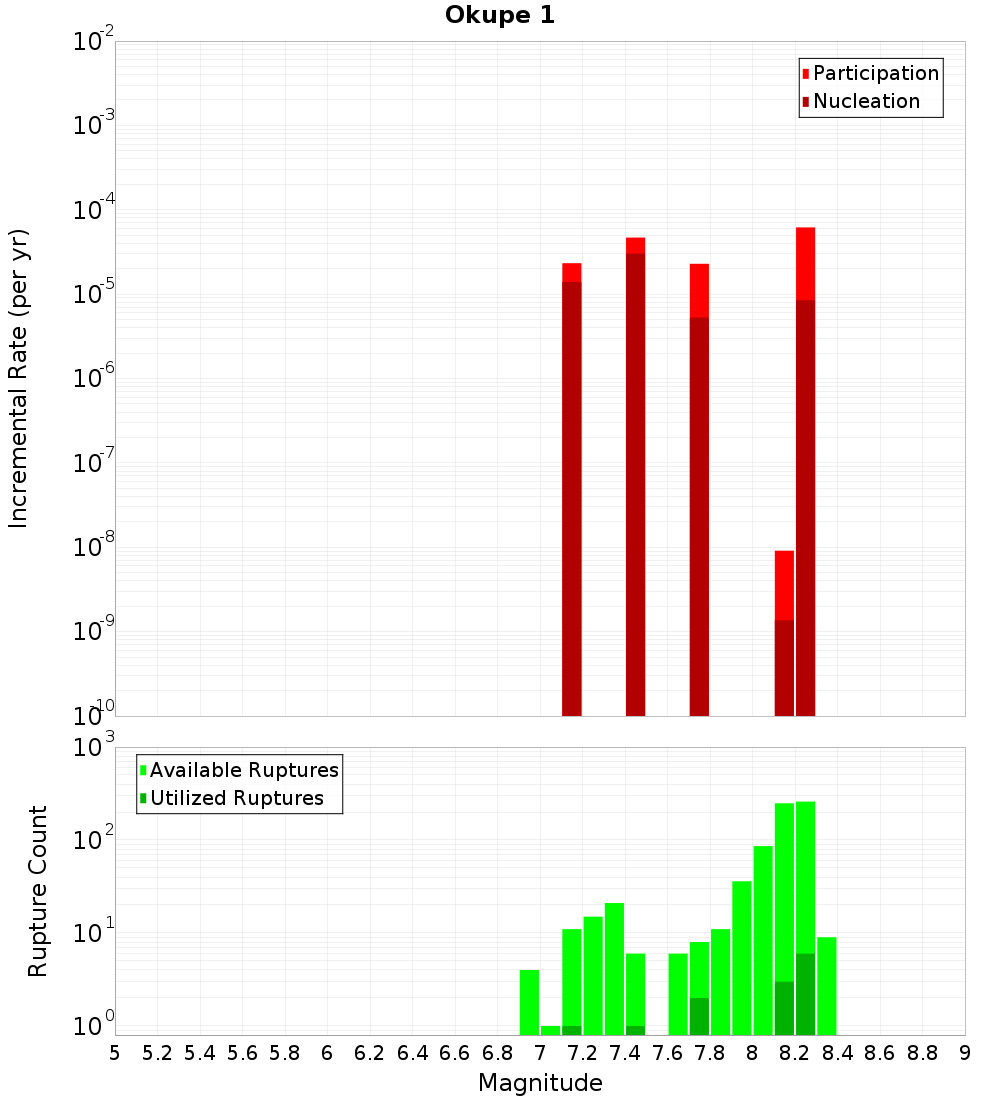 Okupe 1

Participation
Nucleation

Incremental Rate (per yr)

$10^{-2}$
$10^{-3}$
$10^{-4}$
$10^{-5}$
$10^{-6}$
$10^{-7}$
$10^{-8}$
$10^{-9}$
$10^{-10}$

Available Ruptures
Utilized Ruptures

Rupture Count

$10^{3}$
$10^{2}$
$10^{1}$
$10^{0}$

5 5.2 5.4 5.6 5.8 6 6.2 6.4 6.6 6.8 7 7.2 7.4 7.6 7.8 8 8.2 8.4 8.6 8.8 9

Magnitude